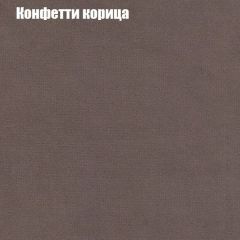 Конфетти корица